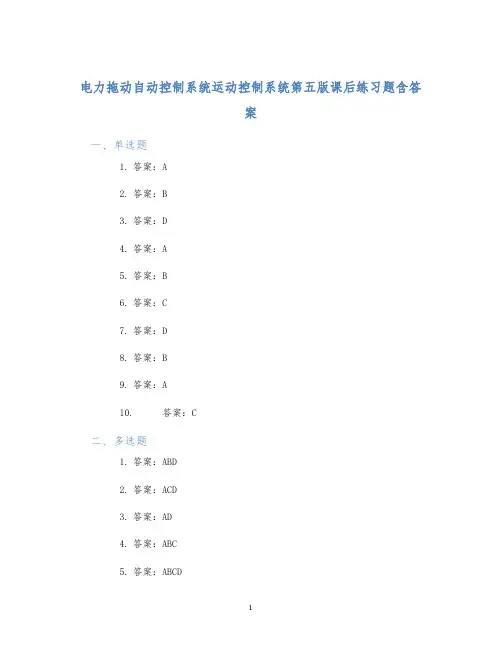 电力拖动自动控制系统运动控制系统第五版课后练习题含答案

一、单选题

1. 答案：A

2. 答案：B

3. 答案：D

4. 答案：A

5. 答案：B

6. 答案：C

7. 答案：D

8. 答案：B

9. 答案：A

10. 答案：C

二、多选题

1. 答案：ABD

2. 答案：ACD

3. 答案：AD

4. 答案：ABC

5. 答案：ABCD

1